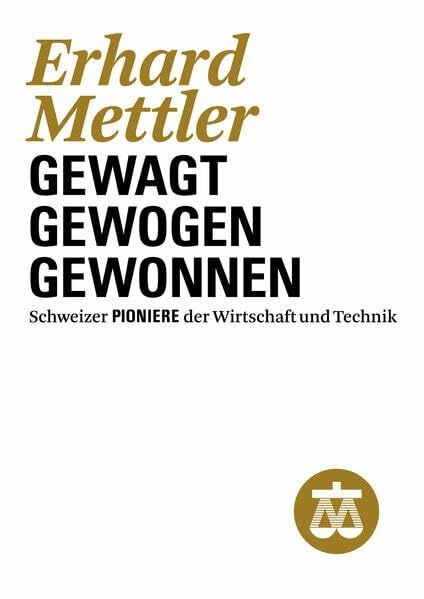 Erhard Mettler

GEWAGT
GEWOGEN
GEWONNEN

Schweizer PIONIERE der Wirtschaft und Technik